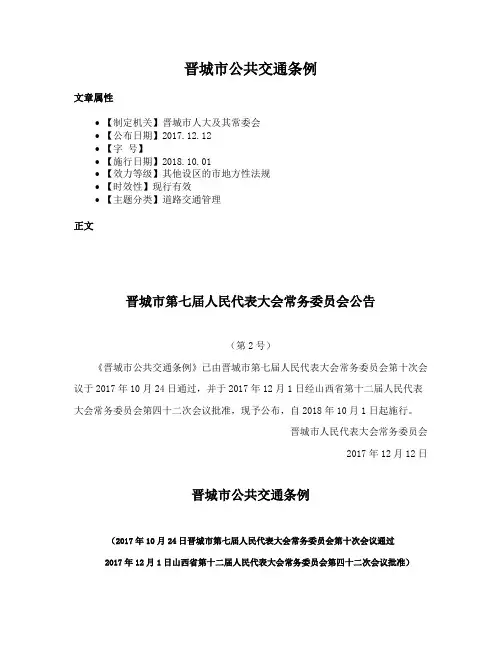 晋城市公共交通条例

文章属性

- 【制定机关】晋城市人大及其常委会
- 【公布日期】2017.12.12
- 【字 号】
- 【施行日期】2018.10.01
- 【效力等级】其他设区的市地方性法规
- 【时效性】现行有效
- 【主题分类】道路交通管理

正文

晋城市第七届人民代表大会常务委员会公告

（第2号）

《晋城市公共交通条例》已由晋城市第七届人民代表大会常务委员会第十次会议于2017年10月24日通过，并于2017年12月1日经山西省第十二届人民代表大会常务委员会第四十二次会议批准，现予公布，自2018年10月1日起施行。

晋城市人民代表大会常务委员会

2017年12月12日

晋城市公共交通条例

（2017年10月24日晋城市第七届人民代表大会常务委员会第十次会议通过

2017年12月1日山西省第十二届人民代表大会常务委员会第四十二次会议批准）